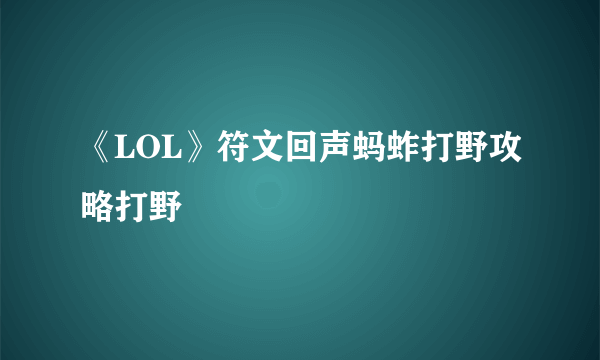 《LOL》符文回声蚂蚱打野攻略打野